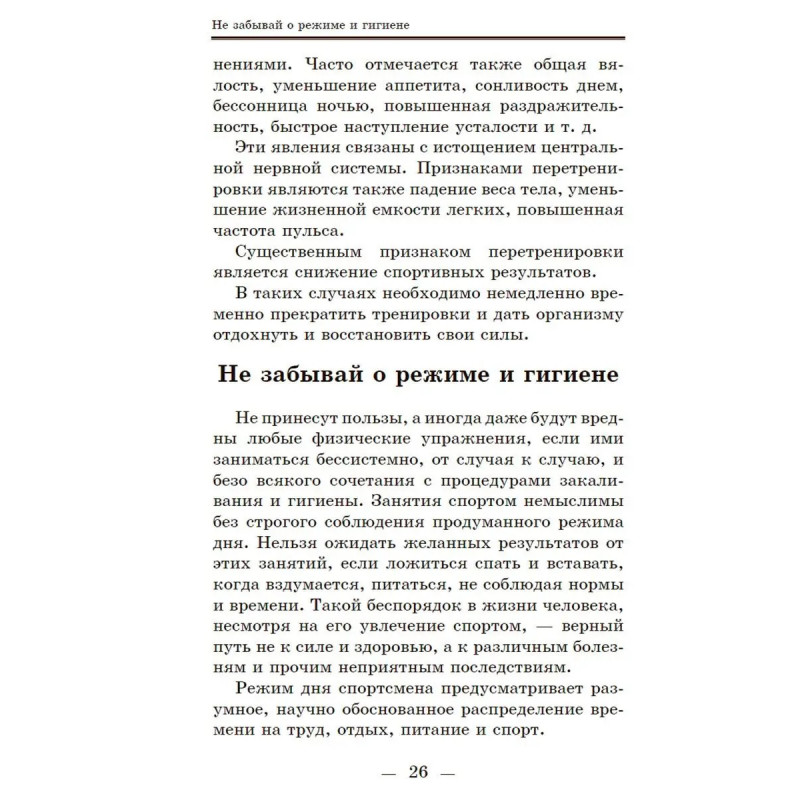 Не забывай о режиме и гигиене

нениями. Часто отмечается также общая вялость, уменьшение аппетита, сонливость днем, бессонница ночью, повышенная раздражительность, быстрое наступление усталости и т. д.

Эти явления связаны с истощением центральной нервной системы. Признаками перетренировки являются также падение веса тела, уменьшение жизненной емкости легких, повышенная частота пульса.

Существенным признаком перетренировки является снижение спортивных результатов.

В таких случаях необходимо немедленно временно прекратить тренировки и дать организму отдохнуть и восстановить свои силы.

Не забывай о режиме и гигиене

Не принесут пользы, а иногда даже будут вредны любые физические упражнения, если ими заниматься бессистемно, от случая к случаю, и безо всякого сочетания с процедурами закаливания и гигиены. Занятия спортом немыслимы без строгого соблюдения продуманного режима дня. Нельзя ожидать желанных результатов от этих занятий, если ложиться спать и вставать, когда вздумается, питаться, не соблюдая нормы и времени. Такой беспорядок в жизни человека, несмотря на его увлечение спортом, — верный путь не к силе и здоровью, а к различным болезням и прочим неприятным последствиям.

Режим дня спортсмена предусматривает разумное, научно обоснованное распределение времени на труд, отдых, питание и спорт.

— 26 —